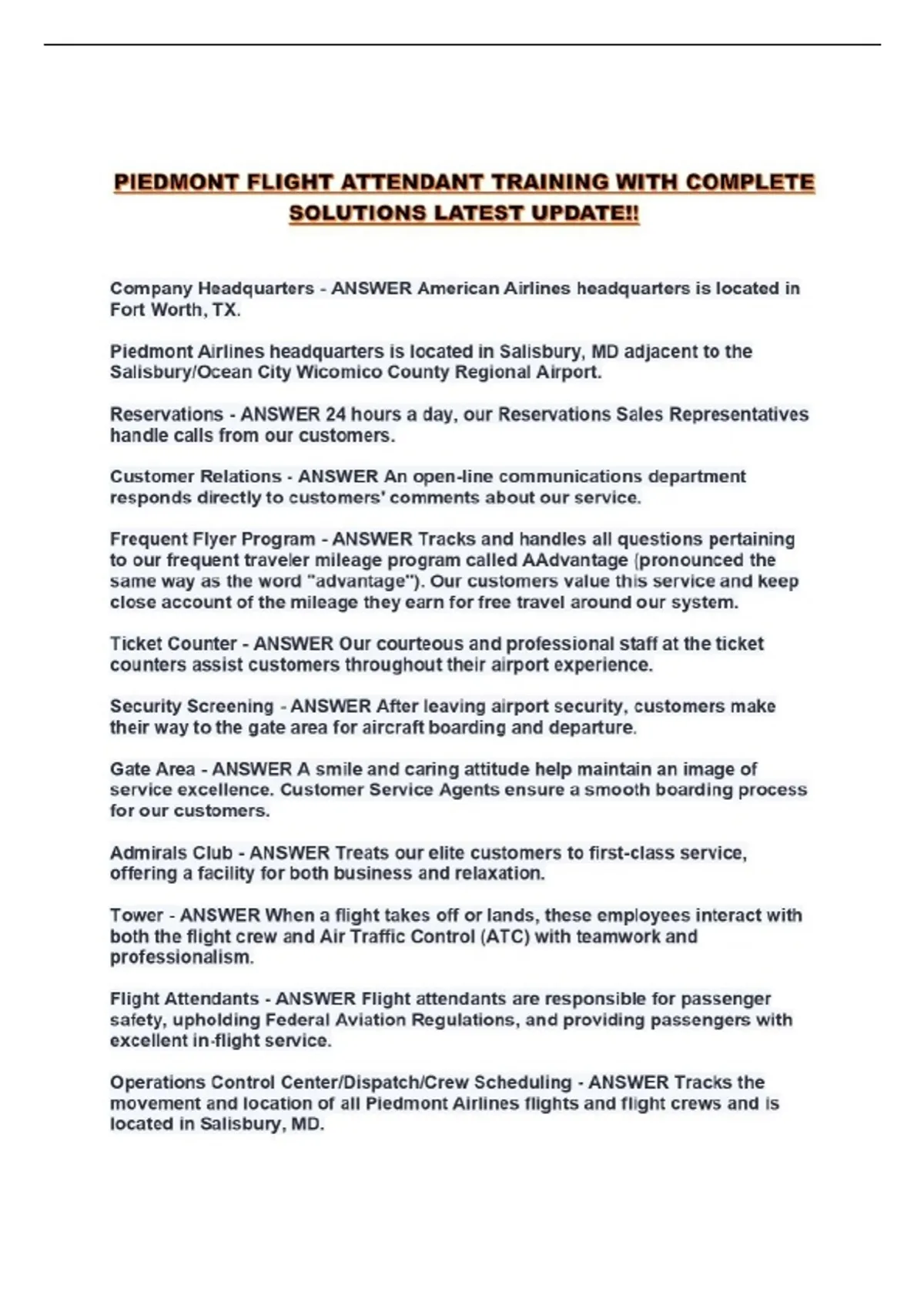 PIEDMONT FLIGHT ATTENDANT TRAINING WITH COMPLETE SOLUTIONS LATEST UPDATE!!

Company Headquarters - ANSWER American Airlines headquarters is located in Fort Worth, TX.

Piedmont Airlines headquarters is located in Salisbury, MD adjacent to the Salisbury/Ocean City Wicomico County Regional Airport.

Reservations - ANSWER 24 hours a day, our Reservations Sales Representatives handle calls from our customers.

Customer Relations - ANSWER An open-line communications department responds directly to customers' comments about our service.

Frequent Flyer Program - ANSWER Tracks and handles all questions pertaining to our frequent traveler mileage program called AAdvantage (pronounced the same way as the word "advantage"). Our customers value this service and keep close account of the mileage they earn for free travel around our system.

Ticket Counter - ANSWER Our courteous and professional staff at the ticket counters assist customers throughout their airport experience.

Security Screening - ANSWER After leaving airport security, customers make their way to the gate area for aircraft boarding and departure.

Gate Area - ANSWER A smile and caring attitude help maintain an image of service excellence. Customer Service Agents ensure a smooth boarding process for our customers.

Admirals Club - ANSWER Treats our elite customers to first-class service, offering a facility for both business and relaxation.

Tower - ANSWER When a flight takes off or lands, these employees interact with both the flight crew and Air Traffic Control (ATC) with teamwork and professionalism.

Flight Attendants - ANSWER Flight attendants are responsible for passenger safety, upholding Federal Aviation Regulations, and providing passengers with excellent in-flight service.

Operations Control Center/Dispatch/Crew Scheduling - ANSWER Tracks the movement and location of all Piedmont Airlines flights and flight crews and is located in Salisbury, MD.